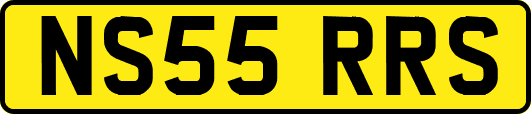 NS55 RRS